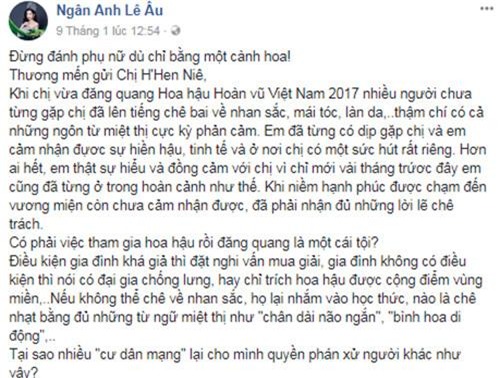 Ngân Anh Lê Âu
9 Tháng 1 lúc 12:54 ·

Đừng đánh phụ nữ dù chỉ bằng một cành hoa!
Thương mến gửi Chị H'Hen Niê,
Khi chị vừa đăng quang Hoa hậu Hoàn vũ Việt Nam 2017 nhiều người chưa từng gặp chị đã lên tiếng chê bai về nhan sắc, mái tóc, làn da,..thậm chí có cả những ngôn từ miệt thị cực kỳ phản cảm. Em đã từng có dịp gặp chị và em cảm nhận được sự hiền hậu, tinh tế và ở nơi chị có một sức hút rất riêng. Hơn ai hết, em thật sự hiểu và đồng cảm với chị vì chỉ mới vài tháng trước đây em cũng đã từng ở trong hoàn cảnh như thế. Khi niềm hạnh phúc được chạm đến vương miện còn chưa cảm nhận được, đã phải nhận đủ những lời lẽ chê trách.
Có phải việc tham gia hoa hậu rồi đăng quang là một cái tội?
Điều kiện gia đình khá giả thì đặt nghi vấn mua giải, gia đình không có điều kiện thì nói có đại gia chống lưng, hay chỉ trích hoa hậu được cộng điểm vùng miền,..Nếu không thể chê về nhan sắc, họ lại nhắm vào học thức, nào là chê nhạt bằng đủ những từ ngữ miệt thị như "chân dài não ngắn", "bình hoa di động",..
Tại sao nhiều "cư dân mạng" lại cho mình quyền phán xử người khác như vậy?